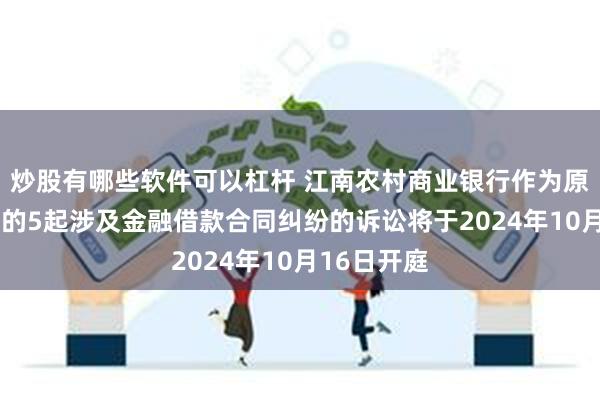 炒股有哪些软件可以杠杆 江南农村商业银行作为原
的5起涉及金融借款合同纠纷的诉讼将于2024年10月
2024年10月16日开庭